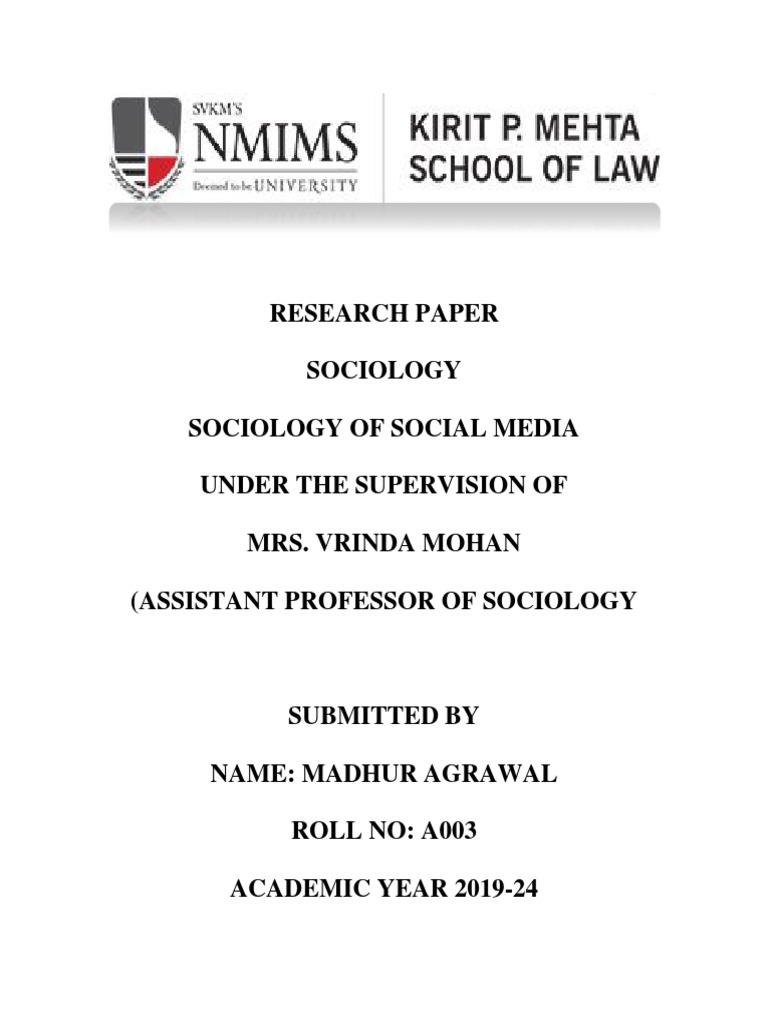 SVKM'S
NMIMS
Deemed to be UNIVERSITY

KIRIT P. MEHTA
SCHOOL OF LAW

RESEARCH PAPER

SOCIOLOGY

SOCIOLOGY OF SOCIAL MEDIA

UNDER THE SUPERVISION OF

MRS. VRINDA MOHAN

(ASSISTANT PROFESSOR OF SOCIOLOGY

SUBMITTED BY

NAME: MADHUR AGRAWAL

ROLL NO: A003

ACADEMIC YEAR 2019-24